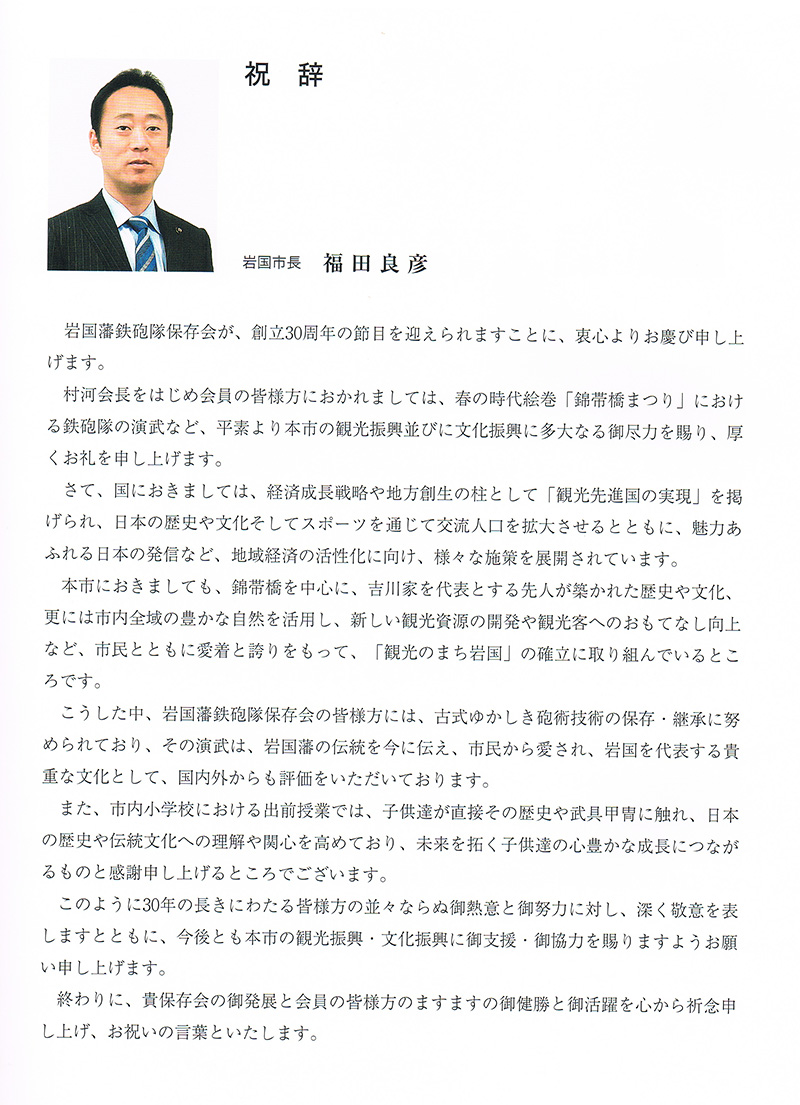 祝　辞

岩国市長　福田良彦

岩国藩鉄砲隊保存会が、創立30周年の節目を迎えられますことに、衷心よりお慶び申し上げます。

村河会長をはじめ会員の皆様方におかれましては、春の時代絵巻「錦帯橋まつり」における鉄砲隊の演武など、平素より本市の観光振興並びに文化振興に多大なる御尽力を賜り、厚くお礼を申し上げます。

さて、国におきましては、経済成長戦略や地方創生の柱として「観光先進国の実現」を掲げられ、日本の歴史や文化そしてスポーツを通じて交流人口を拡大させるとともに、魅力あふれる日本の発信など、地域経済の活性化に向け、様々な施策を展開されています。

本市におきましても、錦帯橋を中心に、吉川家を代表とする先人が築かれた歴史や文化、更には市内全域の豊かな自然を活用し、新しい観光資源の開発や観光客へのおもてなし向上など、市民とともに愛着と誇りをもって、「観光のまち岩国」の確立に取り組んでいるところです。

こうした中、岩国藩鉄砲隊保存会の皆様方には、古式ゆかしき砲術技術の保存・継承に努められており、その演武は、岩国藩の伝統を今に伝え、市民から愛され、岩国を代表する貴重な文化として、国内外からも評価をいただいております。

また、市内小学校における出前授業では、子供達が直接その歴史や武具甲冑に触れ、日本の歴史や伝統文化への理解や関心を高めており、未来を拓く子供達の心豊かな成長につながるものと感謝申し上げるところでございます。

このように30年の長きにわたる皆様方の並々ならぬ御熱意と御努力に対し、深く敬意を表しますとともに、今後とも本市の観光振興・文化振興に御支援・御協力を賜りますようお願い申し上げます。

終わりに、貴保存会の御発展と会員の皆様方のますますの御健勝と御活躍を心から祈念申し上げ、お祝いの言葉といたします。